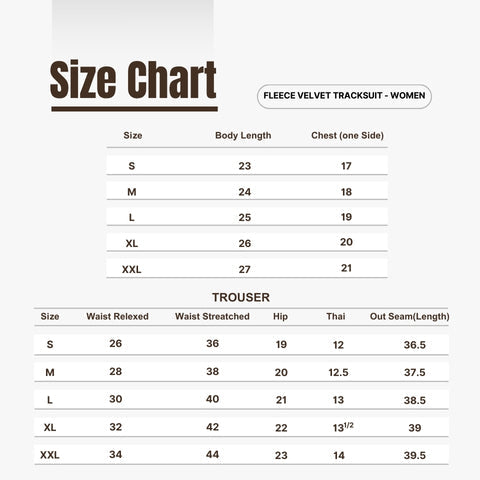 Size Chart

FLEECE VELVET TRACKSUIT - WOMEN

| Size | Body Length | Chest (one Side) |
|---|---|---|
| S | 23 | 17 |
| M | 24 | 18 |
| L | 25 | 19 |
| XL | 26 | 20 |
| XXL | 27 | 21 |

TROUSER

| Size | Waist Relexed | Waist Streatched | Hip | Thai | Out Seam(Length) |
|---|---|---|---|---|---|
| S | 26 | 36 | 19 | 12 | 36.5 |
| M | 28 | 38 | 20 | 12.5 | 37.5 |
| L | 30 | 40 | 21 | 13 | 38.5 |
| XL | 32 | 42 | 22 | $13^{1/2}$ | 39 |
| XXL | 34 | 44 | 23 | 14 | 39.5 |